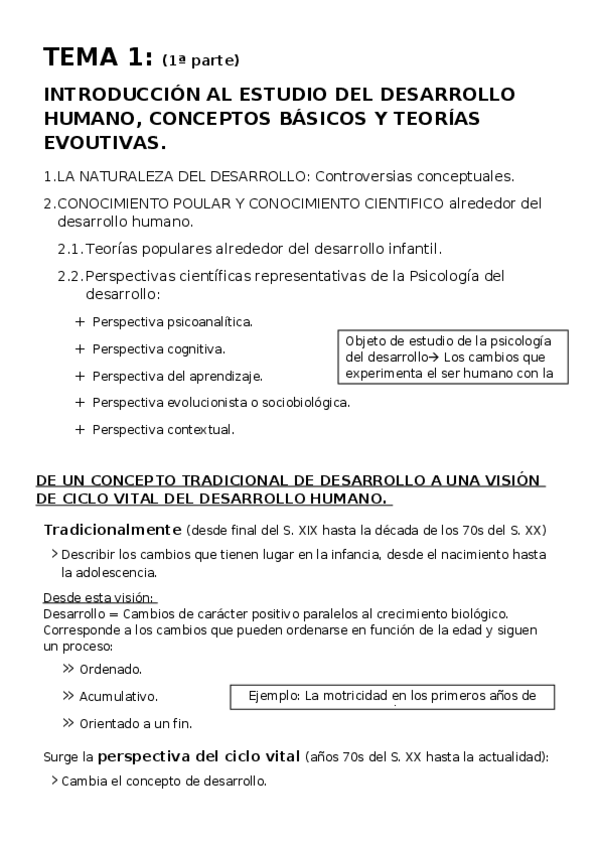 TEMA 1: (1ª parte)

INTRODUCCIÓN AL ESTUDIO DEL DESARROLLO HUMANO, CONCEPTOS BÁSICOS Y TEORÍAS EVOUTIVAS.

1. LA NATURALEZA DEL DESARROLLO: Controversias conceptuales.

2. CONOCIMIENTO POULAR Y CONOCIMIENTO CIENTIFICO alrededor del desarrollo humano.

2.1. Teorías populares alrededor del desarrollo infantil.

2.2. Perspectivas científicas representativas de la Psicología del desarrollo:

+ Perspectiva psicoanalítica.

+ Perspectiva cognitiva.

+ Perspectiva del aprendizaje.

+ Perspectiva evolucionista o sociobiológica.

+ Perspectiva contextual.

Objeto de estudio de la psicología del desarrollo→ Los cambios que experimenta el ser humano con la

DE UN CONCEPTO TRADICIONAL DE DESARROLLO A UNA VISIÓN DE CICLO VITAL DEL DESARROLLO HUMANO.

Tradicionalmente (desde final del S. XIX hasta la década de los 70s del S. XX)

> Describir los cambios que tienen lugar en la infancia, desde el nacimiento hasta la adolescencia.

Desde esta visión:
Desarrollo = Cambios de carácter positivo paralelos al crecimiento biológico. Corresponde a los cambios que pueden ordenarse en función de la edad y siguen un proceso:

» Ordenado.

» Acumulativo.

» Orientado a un fin.

Ejemplo: La motricidad en los primeros años de

Surge la perspectiva del ciclo vital (años 70s del S. XX hasta la actualidad):

> Cambia el concepto de desarrollo.